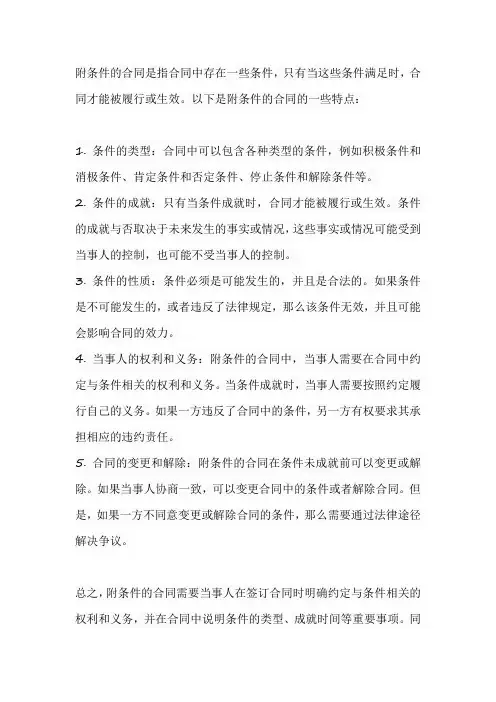 附条件的合同是指合同中存在一些条件，只有当这些条件满足时，合同才能被履行或生效。以下是附条件的合同的一些特点：

1. 条件的类型：合同中可以包含各种类型的条件，例如积极条件和消极条件、肯定条件和否定条件、停止条件和解除条件等。
2. 条件的成就：只有当条件成就时，合同才能被履行或生效。条件的成就与否取决于未来发生的事实或情况，这些事实或情况可能受到当事人的控制，也可能不受当事人的控制。
3. 条件的性质：条件必须是可能发生的，并且是合法的。如果条件是不可能发生的，或者违反了法律规定，那么该条件无效，并且可能会影响合同的效力。
4. 当事人的权利和义务：附条件的合同中，当事人需要在合同中约定与条件相关的权利和义务。当条件成就时，当事人需要按照约定履行自己的义务。如果一方违反了合同中的条件，另一方有权要求其承担相应的违约责任。
5. 合同的变更和解除：附条件的合同在条件未成就前可以变更或解除。如果当事人协商一致，可以变更合同中的条件或者解除合同。但是，如果一方不同意变更或解除合同的条件，那么需要通过法律途径解决争议。

总之，附条件的合同需要当事人在签订合同时明确约定与条件相关的权利和义务，并在合同中说明条件的类型、成就时间等重要事项。同